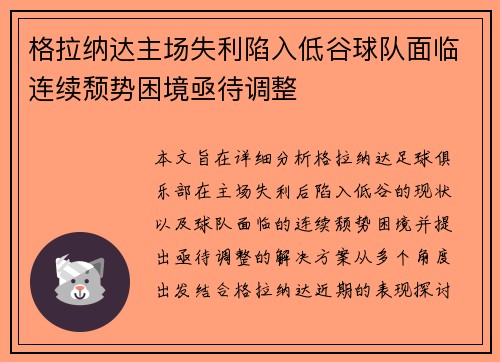 格拉纳达主场失利陷入低谷球队面临连续颓势困境亟待调整

本文旨在详细分析格拉纳达足球俱乐部在主场失利后陷入低谷的现状以及球队面临的连续颓势困境并提出亟待调整的解决方案从多个角度出发结合格拉纳达近期的表现探讨